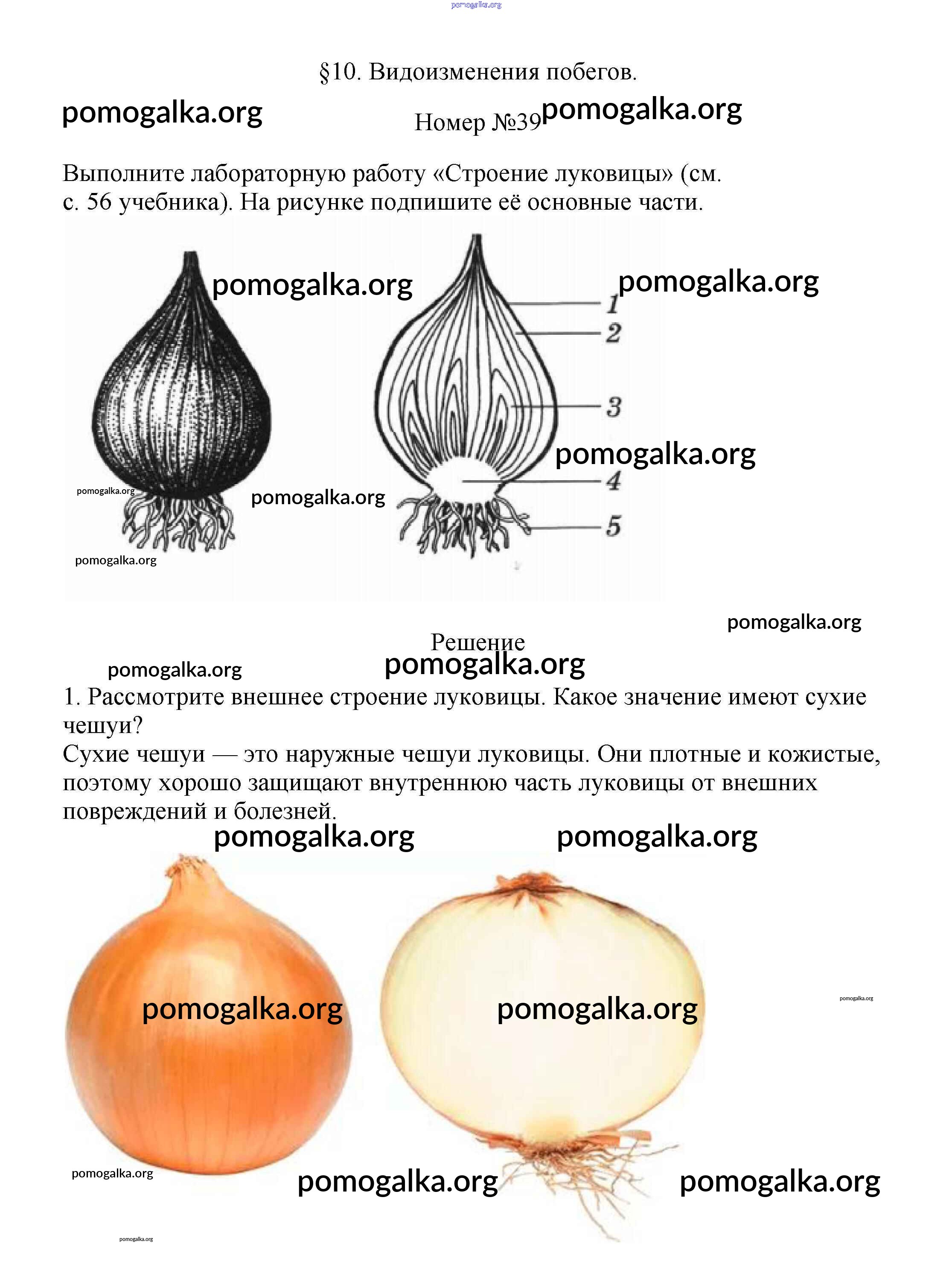 pomogalka.org

§10. Видоизменения побегов.

pomogalka.org

Номер №39 pomogalka.org

Выполните лабораторную работу «Строение луковицы» (см. с. 56 учебника). На рисунке подпишите её основные части.

pomogalka.org pomogalka.org

1
2
3

pomogalka.org

4
5

pomogalka.org pomogalka.org

pomogalka.org

pomogalka.org

Решение

pomogalka.org pomogalka.org

1. Рассмотрите внешнее строение луковицы. Какое значение имеют сухие чешуи?
Сухие чешуи — это наружные чешуи луковицы. Они плотные и кожистые, поэтому хорошо защищают внутреннюю часть луковицы от внешних повреждений и болезней.

pomogalka.org pomogalka.org

pomogalka.org pomogalka.org

pomogalka.org

pomogalka.org

pomogalka.org pomogalka.org

pomogalka.org